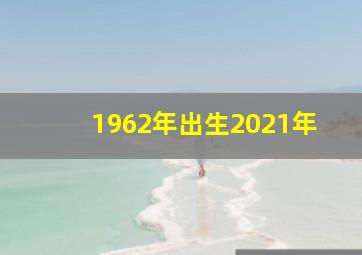 1962年出生2021年